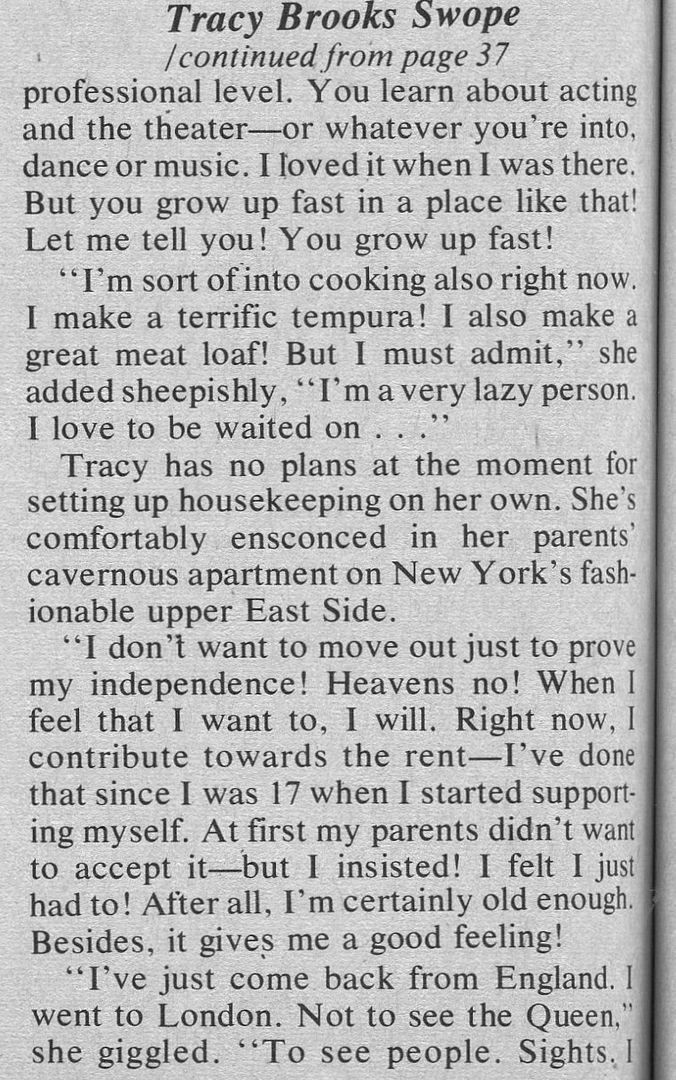 Tracy Brooks Swope
/continued from page 37

professional level. You learn about acting and the theater—or whatever you're into, dance or music. I loved it when I was there. But you grow up fast in a place like that! Let me tell you! You grow up fast!

"I'm sort of into cooking also right now. I make a terrific tempura! I also make a great meat loaf! But I must admit," she added sheepishly, "I'm a very lazy person. I love to be waited on . . ."

Tracy has no plans at the moment for setting up housekeeping on her own. She's comfortably ensconced in her parents' cavernous apartment on New York's fashionable upper East Side.

"I don't want to move out just to prove my independence! Heavens no! When I feel that I want to, I will. Right now, I contribute towards the rent—I've done that since I was 17 when I started supporting myself. At first my parents didn't want to accept it—but I insisted! I felt I just had to! After all, I'm certainly old enough. Besides, it gives me a good feeling!

"I've just come back from England. I went to London. Not to see the Queen," she giggled. "To see people. Sights. I